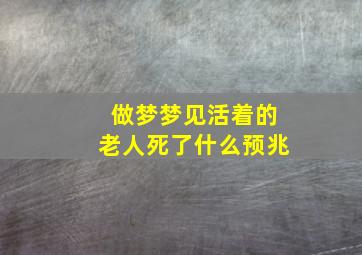 做梦梦见活着的
老人死了什么预兆